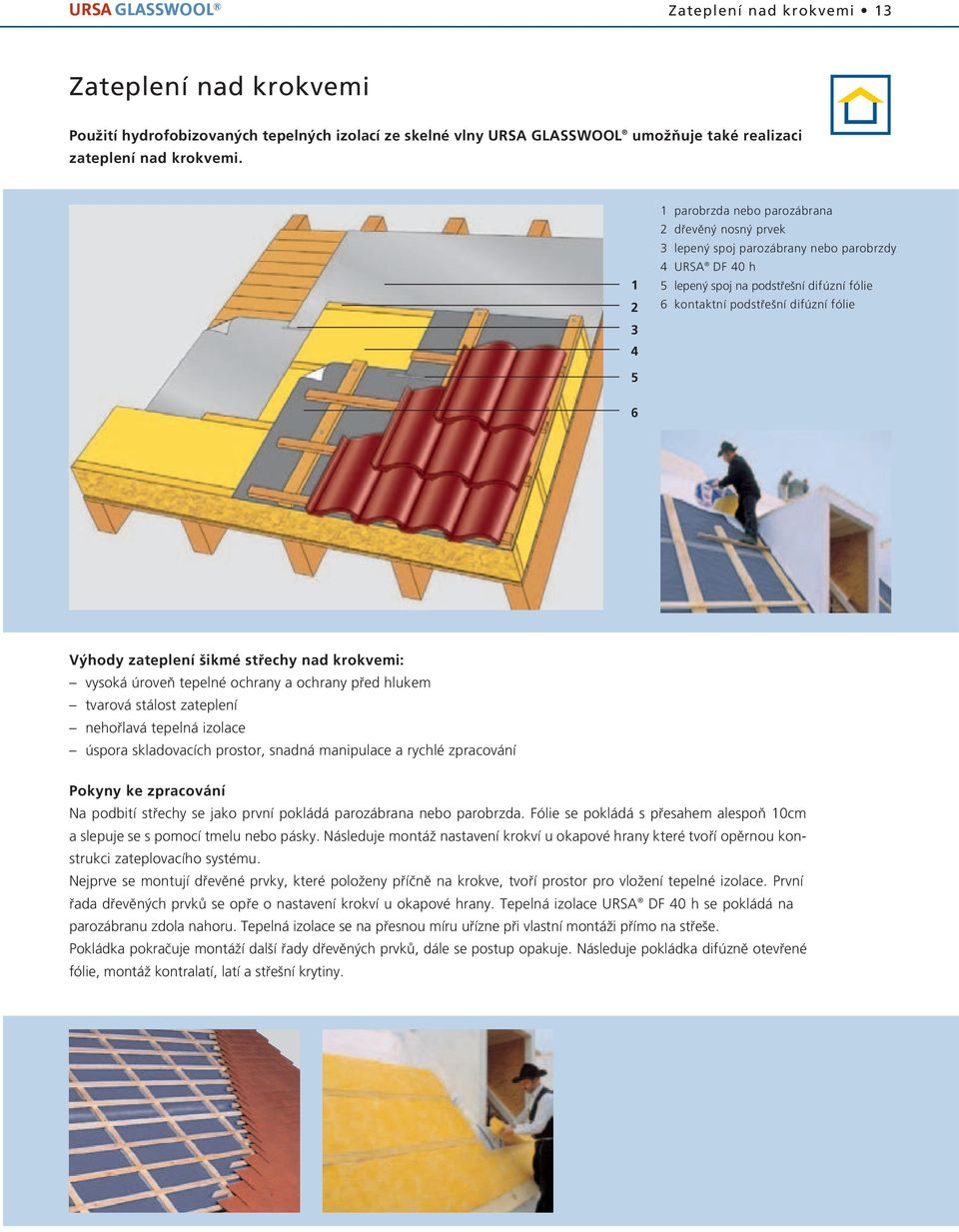 URSA GLASSWOOL®

Zateplení nad krokvemi • 13

Zateplení nad krokvemi

Použití hydrofobizovaných tepelných izolací ze skelné vlny URSA GLASSWOOL® umožňuje také realizaci zateplení nad krokvemi.

1
2
3
4
5
6

1 parobrzda nebo parozábrana
2 dřevěný nosný prvek
3 lepený spoj parozábrany nebo parobrzdy
4 URSA® DF 40 h
5 lepený spoj na podstřešní difúzní fólie
6 kontaktní podstřešní difúzní fólie

Výhody zateplení šikmé střechy nad krokvemi:
– vysoká úroveň tepelné ochrany a ochrany před hlukem
– tvarová stálost zateplení
– nehořlavá tepelná izolace
– úspora skladovacích prostor, snadná manipulace a rychlé zpracování

Pokyny ke zpracování
Na podbití střechy se jako první pokládá parozábrana nebo parobrzda. Fólie se pokládá s přesahem alespoň 10cm a slepuje se s pomocí tmelu nebo pásky. Následuje montáž nastavení krokví u okapové hrany které tvoří opěrnou konstrukci zateplovacího systému.
Nejprve se montují dřevěné prvky, které položeny příčně na krokve, tvoří prostor pro vložení tepelné izolace. První řada dřevěných prvků se opře o nastavení krokví u okapové hrany. Tepelná izolace URSA® DF 40 h se pokládá na parozábranu zdola nahoru. Tepelná izolace se na přesnou míru uřízne při vlastní montáži přímo na střeše.
Pokládka pokračuje montáží další řady dřevěných prvků, dále se postup opakuje. Následuje pokládka difúzně otevřené fólie, montáž kontralatí, latí a střešní krytiny.